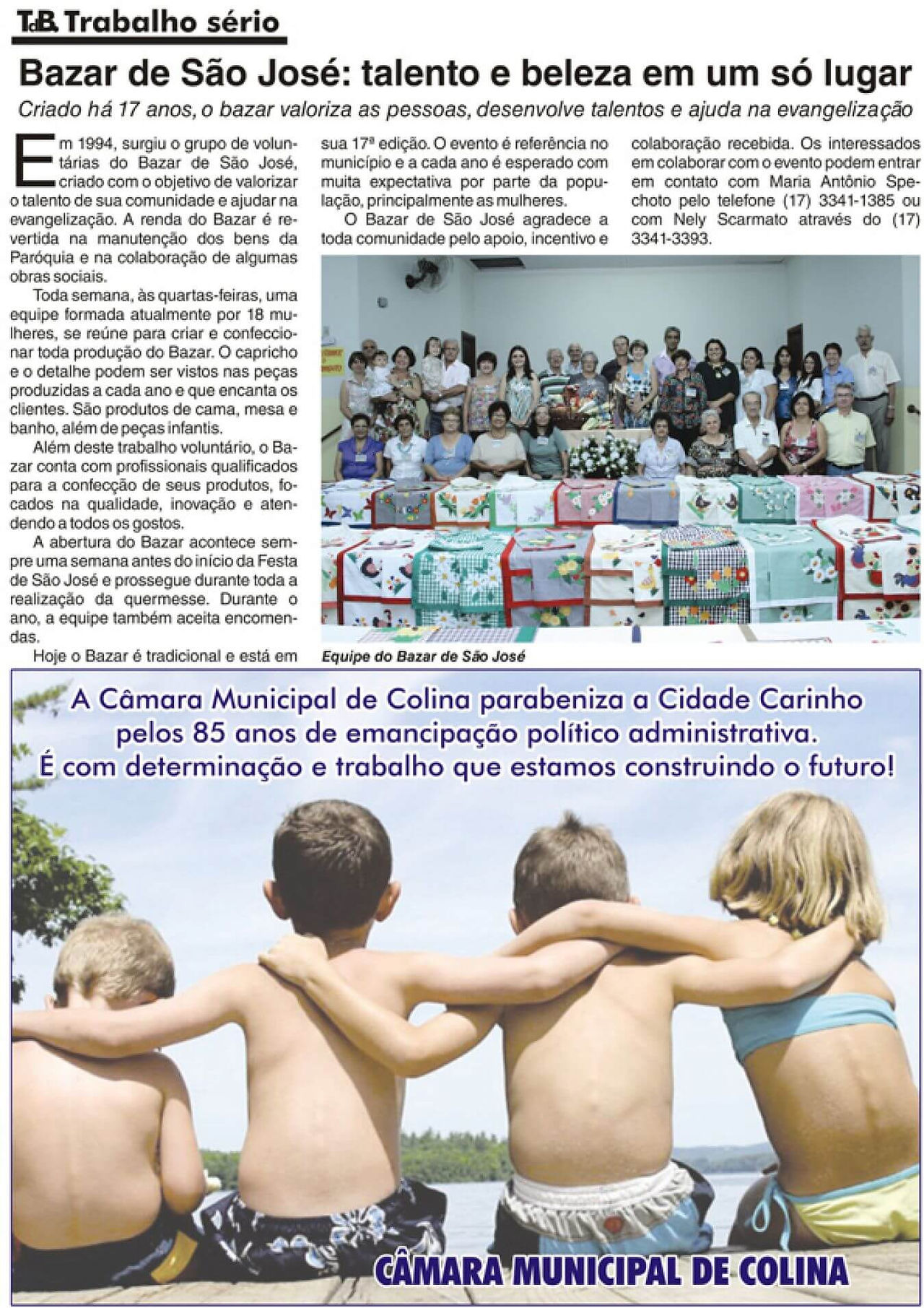 TdB Trabalho sério

Bazar de São José: talento e beleza em um só lugar

Criado há 17 anos, o bazar valoriza as pessoas, desenvolve talentos e ajuda na evangelização

Em 1994, surgiu o grupo de voluntárias do Bazar de São José, criado com o objetivo de valorizar o talento de sua comunidade e ajudar na evangelização. A renda do Bazar é revertida na manutenção dos bens da Paróquia e na colaboração de algumas obras sociais.

Toda semana, às quartas-feiras, uma equipe formada atualmente por 18 mulheres, se reúne para criar e confeccionar toda produção do Bazar. O capricho e o detalhe podem ser vistos nas peças produzidas a cada ano e que encanta os clientes. São produtos de cama, mesa e banho, além de peças infantis.

Além deste trabalho voluntário, o Bazar conta com profissionais qualificados para a confecção de seus produtos, focados na qualidade, inovação e atendendo a todos os gostos.

A abertura do Bazar acontece sempre uma semana antes do início da Festa de São José e prossegue durante toda a realização da quermesse. Durante o ano, a equipe também aceita encomendas.

Hoje o Bazar é tradicional e está em sua 17ª edição. O evento é referência no município e a cada ano é esperado com muita expectativa por parte da população, principalmente as mulheres.

O Bazar de São José agradece a toda comunidade pelo apoio, incentivo e colaboração recebida. Os interessados em colaborar com o evento podem entrar em contato com Maria Antônio Spechoto pelo telefone (17) 3341-1385 ou com Nely Scarmato através do (17) 3341-3393.

Equipe do Bazar de São José

A Câmara Municipal de Colina parabeniza a Cidade Carinho
pelos 85 anos de emancipação político administrativa.
É com determinação e trabalho que estamos construindo o futuro!

CÂMARA MUNICIPAL DE COLINA